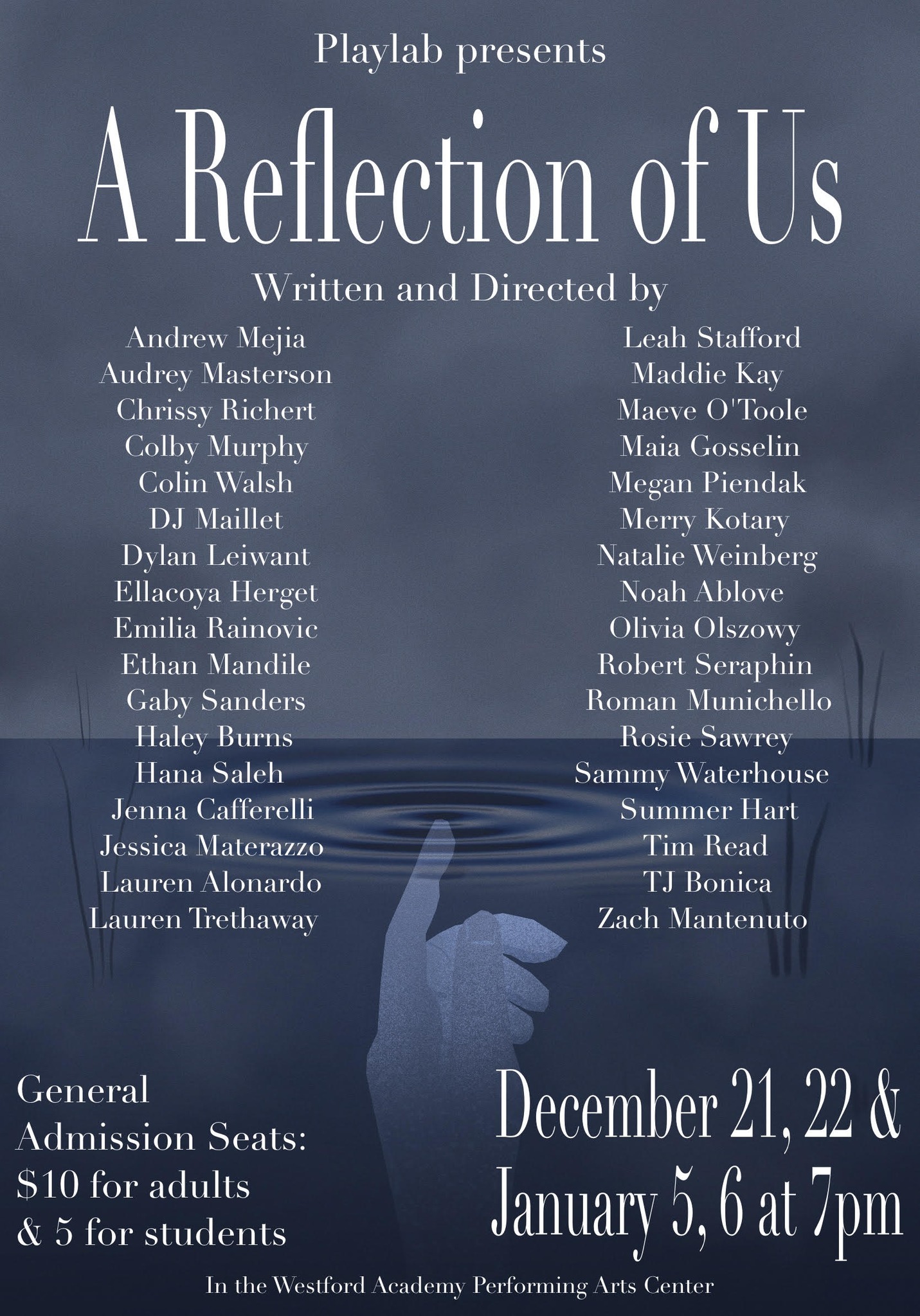 Playlab presents

A Reflection of Us

Written and Directed by

Andrew Mejia
Audrey Masterson
Chrissy Richert
Colby Murphy
Colin Walsh
DJ Maillet
Dylan Leiwant
Ellacoya Herget
Emilia Rainovic
Ethan Mandile
Gaby Sanders
Haley Burns
Hana Saleh
Jenna Cafferelli
Jessica Materazzo
Lauren Alonardo
Lauren Trethaway

Leah Stafford
Maddie Kay
Maeve O'Toole
Maia Gosselin
Megan Piendak
Merry Kotary
Natalie Weinberg
Noah Ablove
Olivia Olszowy
Robert Seraphin
Roman Munichello
Rosie Sawrey
Sammy Waterhouse
Summer Hart
Tim Read
TJ Bonica
Zach Mantenuto

General Admission Seats: $10 for adults & 5 for students

December 21, 22 & January 5, 6 at 7pm

In the Westford Academy Performing Arts Center